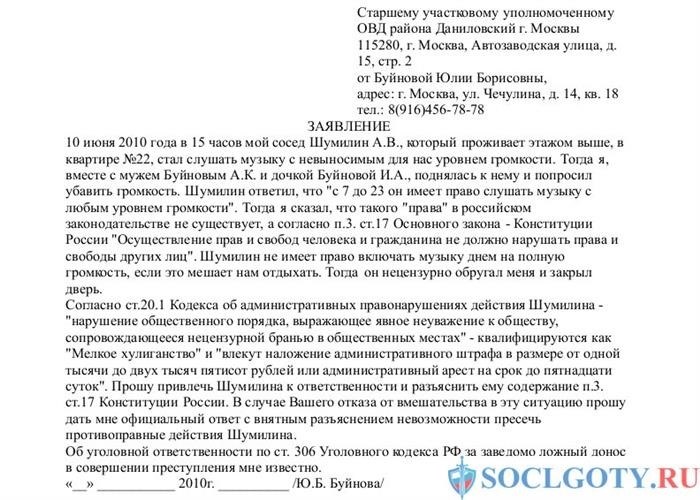 Старшему участковому уполномоченному ОВД района Даниловский г. Москвы 115280, г. Москва, Автозаводская улица, д. 15, стр. 2
от Буйновой Юлии Борисовны,
адрес: г. Москва, ул. Чечулина, д. 14, кв. 18
тел.: 8(916)456-78-78

ЗАЯВЛЕНИЕ

10 июня 2010 года в 15 часов мой сосед Шумилин А.В., который проживает этажом выше, в квартире №22, стал слушать музыку с невыносимым для нас уровнем громкости. Тогда я, вместе с мужем Буйновым А.К. и дочкой Буйновой И.А., поднялась к нему и попросил убавить громкость. Шумилин ответил, что "с 7 до 23 он имеет право слушать музыку с любым уровнем громкости". Тогда я сказал, что такого "права" в российском законодательстве не существует, а согласно п.3. ст.17 Основного закона - Конституции России "Осуществление прав и свобод человека и гражданина не должно нарушать права и свободы других лиц". Шумилин не имеет право включать музыку днем на полную громкость, если это мешает нам отдыхать. Тогда он нецензурно обругал меня и закрыл дверь.

Согласно ст.20.1 Кодекса об административных правонарушениях действия Шумилина - "нарушение общественного порядка, выражающее явное неуважение к обществу, сопровождающееся нецензурной бранью в общественных местах" - квалифицируются как "Мелкое хулиганство" и "влекут наложение административного штрафа в размере от одной тысячи до двух тысяч пятисот рублей или административный арест на срок до пятнадцати суток". Прошу привлечь Шумилина к ответственности и разъяснить ему содержание п.3. ст.17 Конституции России. В случае Вашего отказа от вмешательства в эту ситуацию прошу дать мне официальный ответ с внятным разъяснением невозможности пресечь противоправные действия Шумилина.

Об уголовной ответственности по ст. 306 Уголовного кодекса РФ за заведомо ложный донос в совершении преступления мне известно.

«__» ___________ 2010г. __________ /Ю.Б. Буйнова/

SOCLGOTY.RU